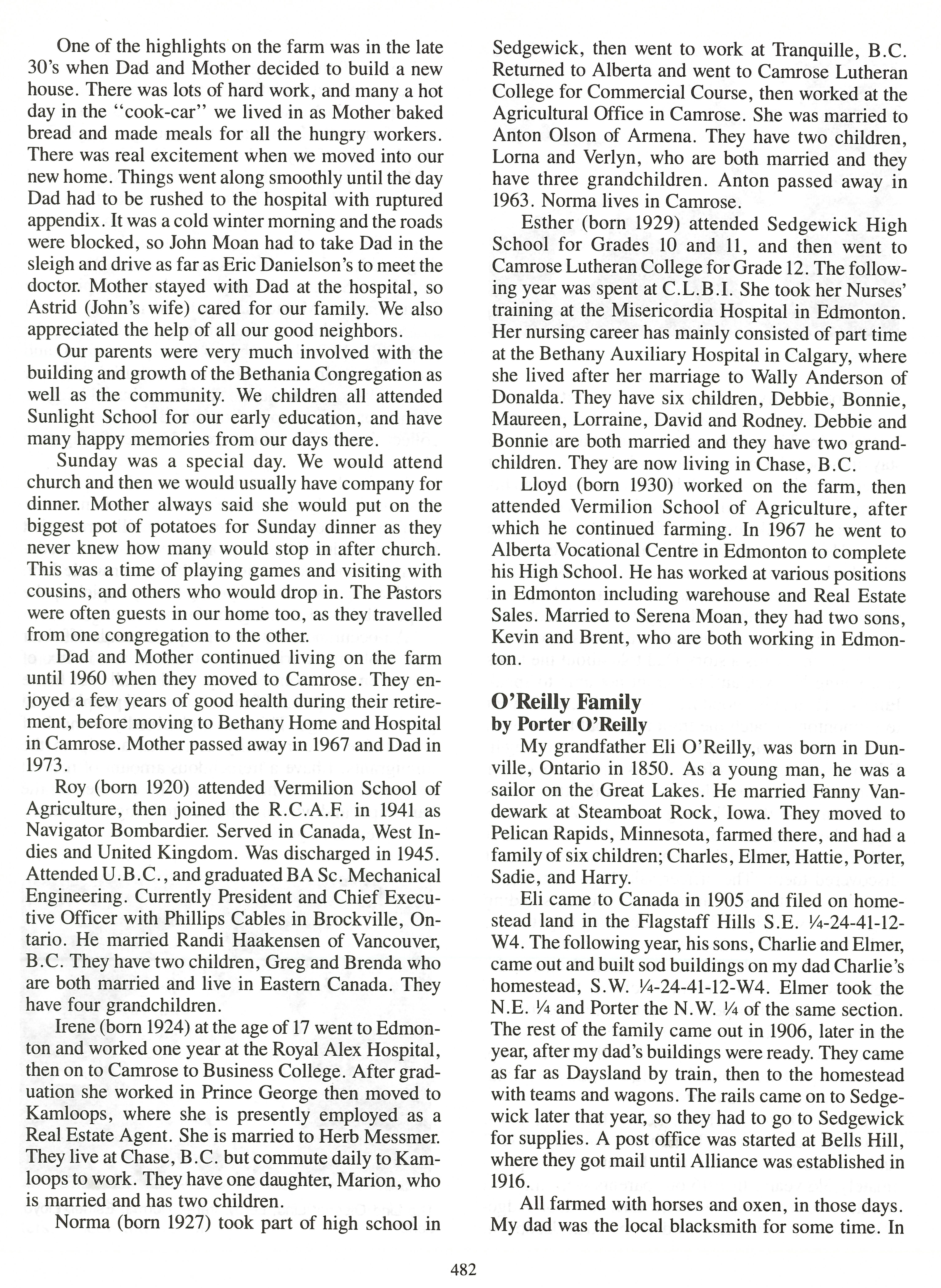 One of the highlights on the farm was in the late 30's when Dad and Mother decided to build a new house. There was lots of hard work, and many a hot day in the "cook-car" we lived in as Mother baked bread and made meals for all the hungry workers. There was real excitement when we moved into our new home. Things went along smoothly until the day Dad had to be rushed to the hospital with ruptured appendix. It was a cold winter morning and the roads were blocked, so John Moan had to take Dad in the sleigh and drive as far as Eric Danielson's to meet the doctor. Mother stayed with Dad at the hospital, so Astrid (John's wife) cared for our family. We also appreciated the help of all our good neighbors.

Our parents were very much involved with the building and growth of the Bethania Congregation as well as the community. We children all attended Sunlight School for our early education, and have many happy memories from our days there.

Sunday was a special day. We would attend church and then we would usually have company for dinner. Mother always said she would put on the biggest pot of potatoes for Sunday dinner as they never knew how many would stop in after church. This was a time of playing games and visiting with cousins, and others who would drop in. The Pastors were often guests in our home too, as they travelled from one congregation to the other.

Dad and Mother continued living on the farm until 1960 when they moved to Camrose. They enjoyed a few years of good health during their retirement, before moving to Bethany Home and Hospital in Camrose. Mother passed away in 1967 and Dad in 1973.

Roy (born 1920) attended Vermilion School of Agriculture, then joined the R.C.A.F. in 1941 as Navigator Bombardier. Served in Canada, West Indies and United Kingdom. Was discharged in 1945. Attended U.B.C., and graduated BA Sc. Mechanical Engineering. Currently President and Chief Executive Officer with Phillips Cables in Brockville, Ontario. He married Randi Haakensen of Vancouver, B.C. They have two children, Greg and Brenda who are both married and live in Eastern Canada. They have four grandchildren.

Irene (born 1924) at the age of 17 went to Edmonton and worked one year at the Royal Alex Hospital, then on to Camrose to Business College. After graduation she worked in Prince George then moved to Kamloops, where she is presently employed as a Real Estate Agent. She is married to Herb Messmer. They live at Chase, B.C. but commute daily to Kamloops to work. They have one daughter, Marion, who is married and has two children.

Norma (born 1927) took part of high school in Sedgewick, then went to work at Tranquille, B.C. Returned to Alberta and went to Camrose Lutheran College for Commercial Course, then worked at the Agricultural Office in Camrose. She was married to Anton Olson of Armena. They have two children, Lorna and Verlyn, who are both married and they have three grandchildren. Anton passed away in 1963. Norma lives in Camrose.

Esther (born 1929) attended Sedgewick High School for Grades 10 and 11, and then went to Camrose Lutheran College for Grade 12. The following year was spent at C.L.B.I. She took her Nurses' training at the Misericordia Hospital in Edmonton. Her nursing career has mainly consisted of part time at the Bethany Auxiliary Hospital in Calgary, where she lived after her marriage to Wally Anderson of Donalda. They have six children, Debbie, Bonnie, Maureen, Lorraine, David and Rodney. Debbie and Bonnie are both married and they have two grandchildren. They are now living in Chase, B.C.

Lloyd (born 1930) worked on the farm, then attended Vermilion School of Agriculture, after which he continued farming. In 1967 he went to Alberta Vocational Centre in Edmonton to complete his High School. He has worked at various positions in Edmonton including warehouse and Real Estate Sales. Married to Serena Moan, they had two sons, Kevin and Brent, who are both working in Edmonton.

O'Reilly Family
by Porter O'Reilly

My grandfather Eli O'Reilly, was born in Dunville, Ontario in 1850. As a young man, he was a sailor on the Great Lakes. He married Fanny Vandewark at Steamboat Rock, Iowa. They moved to Pelican Rapids, Minnesota, farmed there, and had a family of six children; Charles, Elmer, Hattie, Porter, Sadie, and Harry.

Eli came to Canada in 1905 and filed on homestead land in the Flagstaff Hills S.E. ¼-24-41-12-W4. The following year, his sons, Charlie and Elmer, came out and built sod buildings on my dad Charlie's homestead, S.W. ¼-24-41-12-W4. Elmer took the N.E. ¼ and Porter the N.W. ¼ of the same section. The rest of the family came out in 1906, later in the year, after my dad's buildings were ready. They came as far as Daysland by train, then to the homestead with teams and wagons. The rails came on to Sedgewick later that year, so they had to go to Sedgewick for supplies. A post office was started at Bells Hill, where they got mail until Alliance was established in 1916.

All farmed with horses and oxen, in those days. My dad was the local blacksmith for some time. In

482